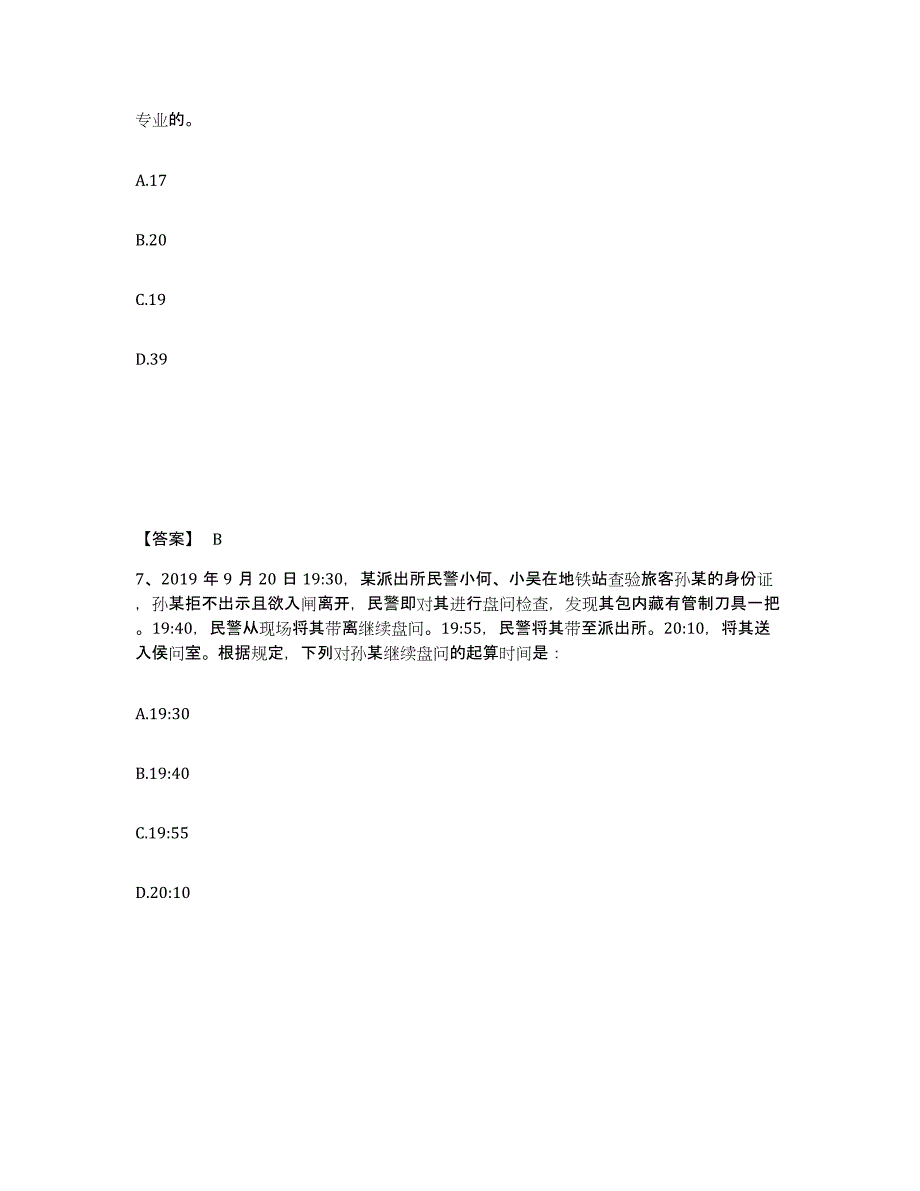 专业的。

A.17

B.20

C.19

D.39

【答案】 B

7、2019 年 9 月 20 日 19:30，某派出所民警小何、小吴在地铁站查验旅客孙某的身份证，孙某拒不出示且欲入闸离开，民警即对其进行盘问检查，发现其包内藏有管制刀具一把。19:40，民警从现场将其带离继续盘问。19:55，民警将其带至派出所。20:10，将其送入侯问室。根据规定，下列对孙某继续盘问的起算时间是：

A.19:30

B.19:40

C.19:55

D.20:10